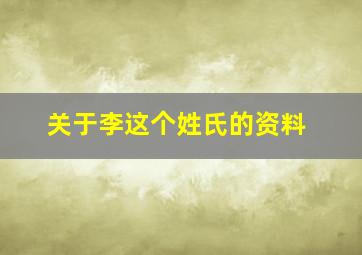 关于李这个姓氏的资料